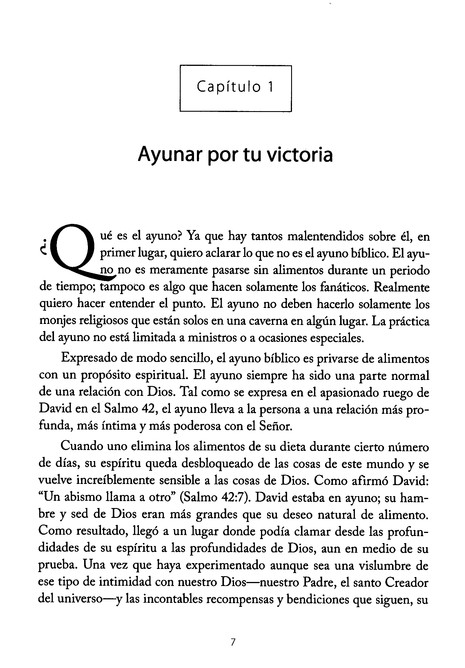 Capítulo 1

Ayunar por tu victoria

¿Qué es el ayuno? Ya que hay tantos malentendidos sobre él, en primer lugar, quiero aclarar lo que no es el ayuno bíblico. El ayuno no es meramente pasarse sin alimentos durante un periodo de tiempo; tampoco es algo que hacen solamente los fanáticos. Realmente quiero hacer entender el punto. El ayuno no deben hacerlo solamente los monjes religiosos que están solos en una caverna en algún lugar. La práctica del ayuno no está limitada a ministros o a ocasiones especiales.

Expresado de modo sencillo, el ayuno bíblico es privarse de alimentos con un propósito espiritual. El ayuno siempre ha sido una parte normal de una relación con Dios. Tal como se expresa en el apasionado ruego de David en el Salmo 42, el ayuno lleva a la persona a una relación más profunda, más íntima y más poderosa con el Señor.

Cuando uno elimina los alimentos de su dieta durante cierto número de días, su espíritu queda desbloqueado de las cosas de este mundo y se vuelve increíblemente sensible a las cosas de Dios. Como afirmó David: "Un abismo llama a otro" (Salmo 42:7). David estaba en ayuno; su hambre y sed de Dios eran más grandes que su deseo natural de alimento. Como resultado, llegó a un lugar donde podía clamar desde las profundidades de su espíritu a las profundidades de Dios, aun en medio de su prueba. Una vez que haya experimentado aunque sea una vislumbre de ese tipo de intimidad con nuestro Dios—nuestro Padre, el santo Creador del universo—y las incontables recompensas y bendiciones que siguen, su

7